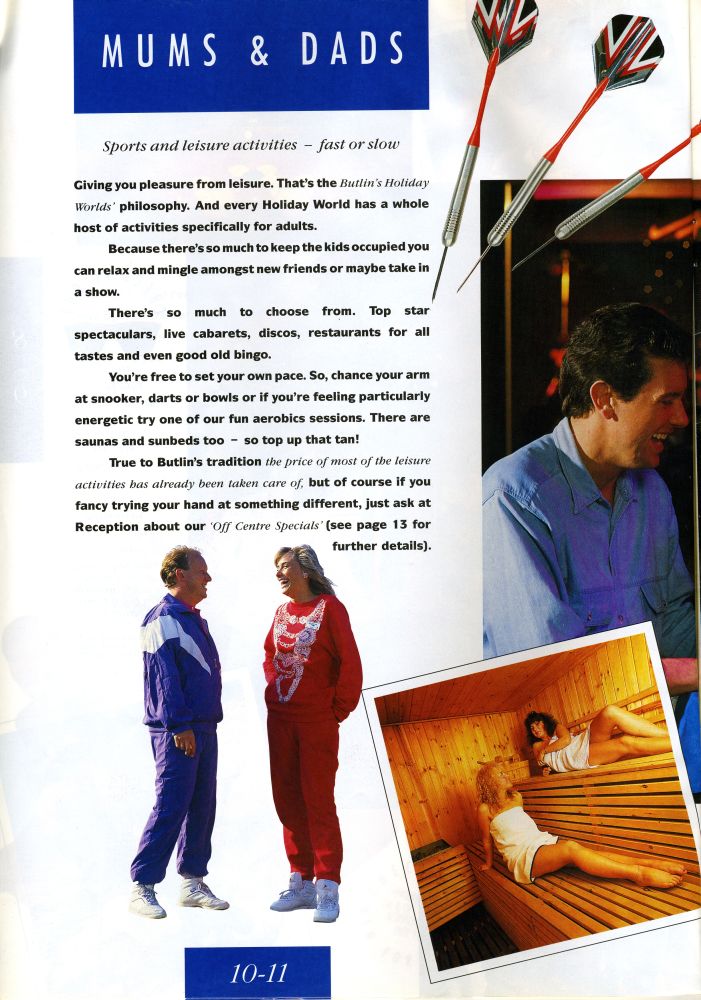 MUMS & DADS

Sports and leisure activities – fast or slow

Giving you pleasure from leisure. That's the Butlin's Holiday Worlds' philosophy. And every Holiday World has a whole host of activities specifically for adults.

Because there's so much to keep the kids occupied you can relax and mingle amongst new friends or maybe take in a show.

There's so much to choose from. Top star spectaculars, live cabarets, discos, restaurants for all tastes and even good old bingo.

You're free to set your own pace. So, chance your arm at snooker, darts or bowls or if you're feeling particularly energetic try one of our fun aerobics sessions. There are saunas and sunbeds too – so top up that tan!

True to Butlin's tradition the price of most of the leisure activities has already been taken care of, but of course if you fancy trying your hand at something different, just ask at Reception about our 'Off Centre Specials' (see page 13 for further details).

10-11